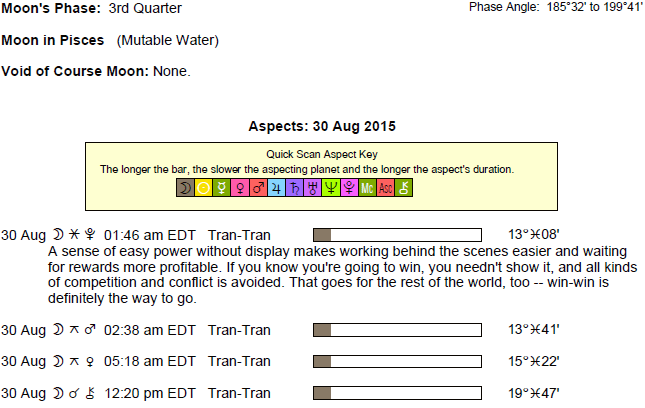 Moon's Phase: 3rd Quarter

Phase Angle: 185°32' to 199°41'

Moon in Pisces (Mutable Water)

Void of Course Moon: None.

Aspects: 30 Aug 2015

Quick Scan Aspect Key

The longer the bar, the slower the aspecting planet and the longer the aspect's duration.

☽ ☉ ☿ ♀ ♂ ♃ ♄ ♅ ♆ ♇ Mc Asc ⚷

30 Aug ☽ ⚹ ♇ 01:46 am EDT Tran-Tran 13°♓08'

A sense of easy power without display makes working behind the scenes easier and waiting for rewards more profitable. If you know you're going to win, you needn't show it, and all kinds of competition and conflict is avoided. That goes for the rest of the world, too -- win-win is definitely the way to go.

30 Aug ☽ ⚻ ♂ 02:38 am EDT Tran-Tran 13°♓41'

30 Aug ☽ ⚻ ♀ 05:18 am EDT Tran-Tran 15°♓22'

30 Aug ☽ ☌ ⚷ 12:20 pm EDT Tran-Tran 19°♓47'